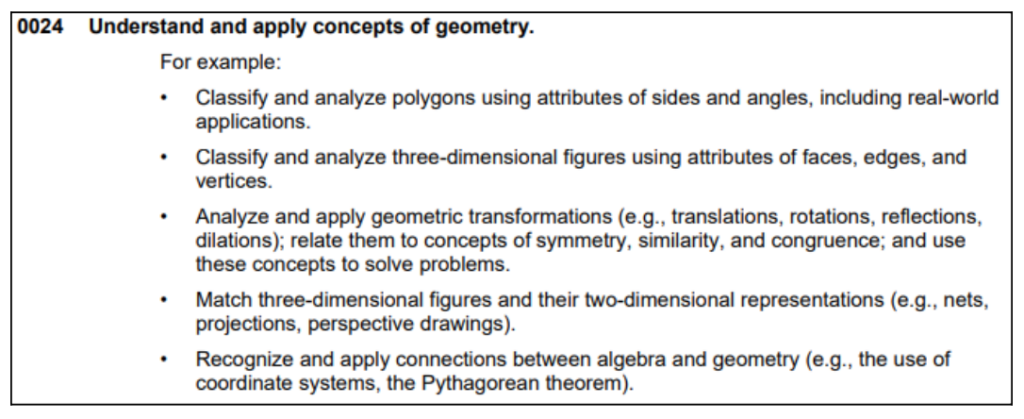 0024 Understand and apply concepts of geometry.

For example:

• Classify and analyze polygons using attributes of sides and angles, including real-world applications.

• Classify and analyze three-dimensional figures using attributes of faces, edges, and vertices.

• Analyze and apply geometric transformations (e.g., translations, rotations, reflections, dilations); relate them to concepts of symmetry, similarity, and congruence; and use these concepts to solve problems.

• Match three-dimensional figures and their two-dimensional representations (e.g., nets, projections, perspective drawings).

• Recognize and apply connections between algebra and geometry (e.g., the use of coordinate systems, the Pythagorean theorem).